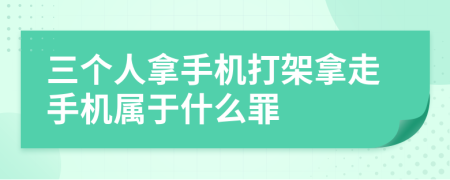 三个人拿手机打架拿走手机属于什么罪